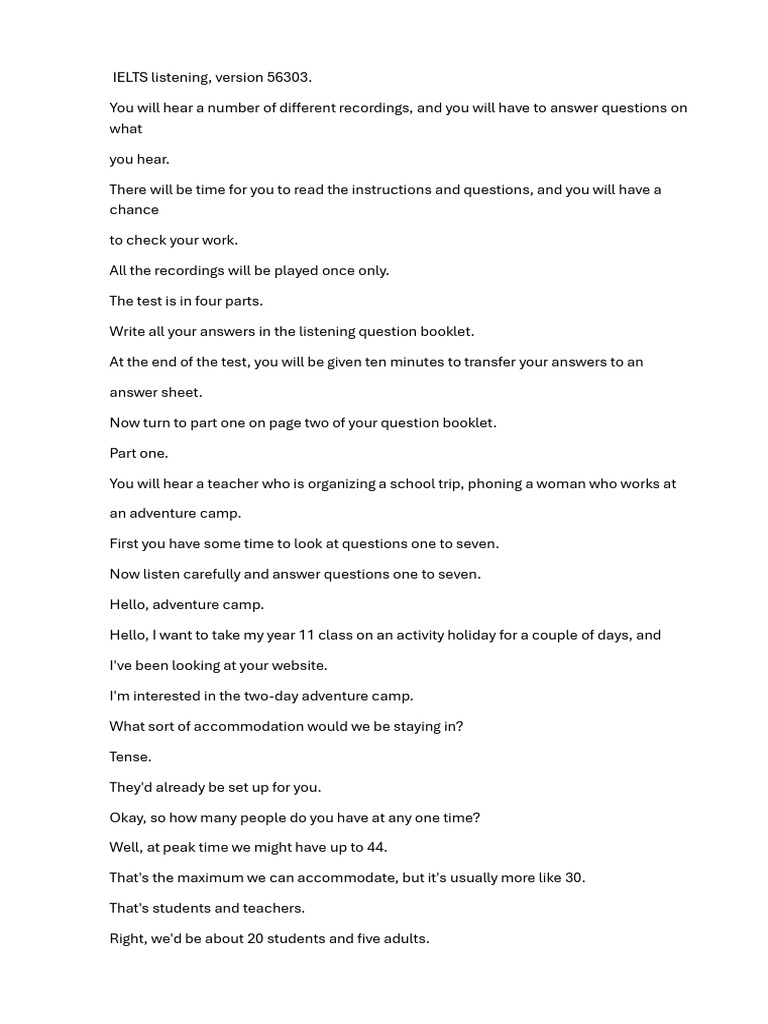 IELTS listening, version 56303.

You will hear a number of different recordings, and you will have to answer questions on what

you hear.

There will be time for you to read the instructions and questions, and you will have a chance

to check your work.

All the recordings will be played once only.

The test is in four parts.

Write all your answers in the listening question booklet.

At the end of the test, you will be given ten minutes to transfer your answers to an

answer sheet.

Now turn to part one on page two of your question booklet.

Part one.

You will hear a teacher who is organizing a school trip, phoning a woman who works at

an adventure camp.

First you have some time to look at questions one to seven.

Now listen carefully and answer questions one to seven.

Hello, adventure camp.

Hello, I want to take my year 11 class on an activity holiday for a couple of days, and

I've been looking at your website.

I'm interested in the two-day adventure camp.

What sort of accommodation would we be staying in?

Tense.

They'd already be set up for you.

Okay, so how many people do you have at any one time?

Well, at peak time we might have up to 44.

That's the maximum we can accommodate, but it's usually more like 30.

That's students and teachers.

Right, we'd be about 20 students and five adults.